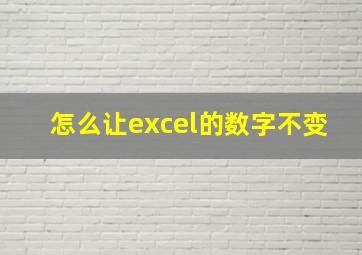 怎么让excel的数字不变